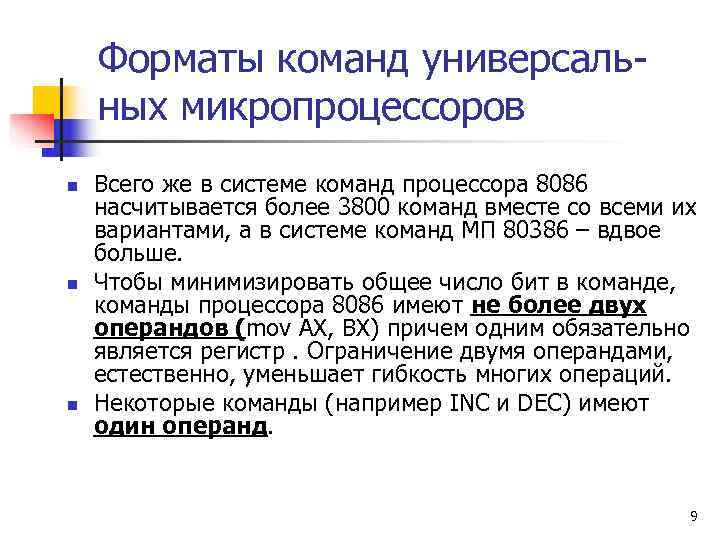 Форматы команд универсальных микропроцессоров

Всего же в системе команд процессора 8086 насчитывается более 3800 команд вместе со всеми их вариантами, а в системе команд МП 80386 – вдвое больше.

Чтобы минимизировать общее число бит в команде, команды процессора 8086 имеют не более двух операндов (mov AX, BX) причем одним обязательно является регистр . Ограничение двумя операндами, естественно, уменьшает гибкость многих операций.

Некоторые команды (например INC и DEC) имеют один операнд.

9